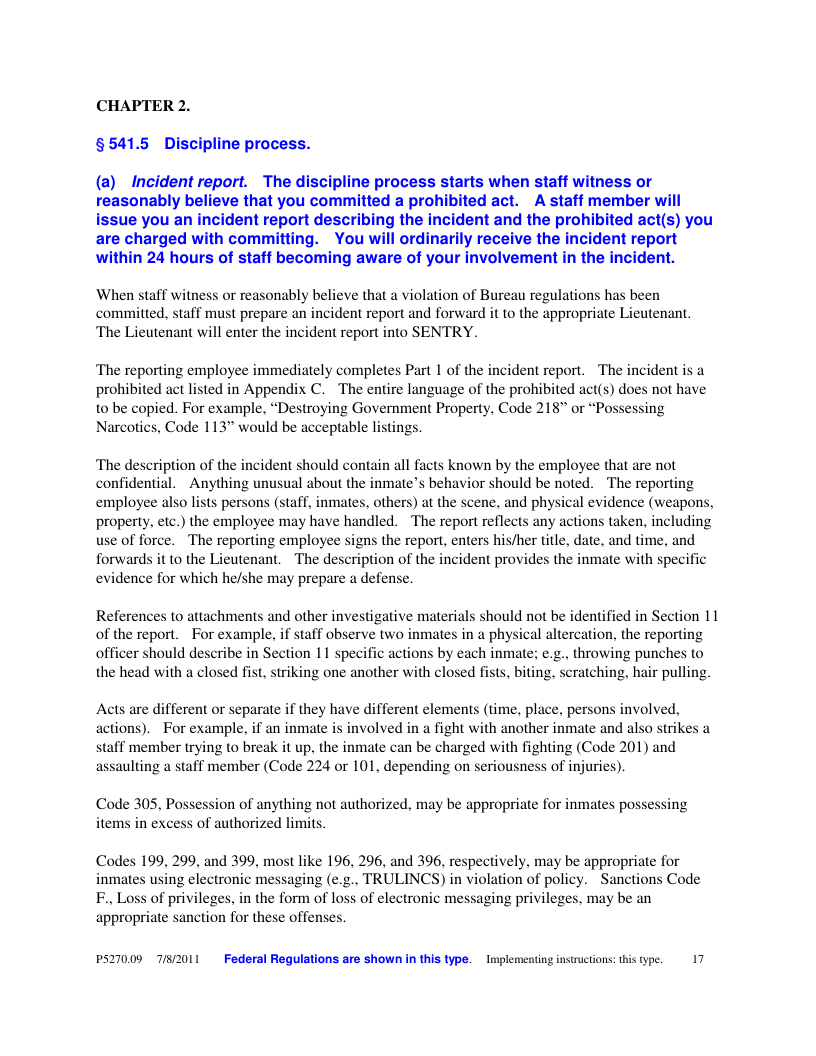 CHAPTER 2.

§ 541.5 Discipline process.

(a) Incident report. The discipline process starts when staff witness or reasonably believe that you committed a prohibited act. A staff member will issue you an incident report describing the incident and the prohibited act(s) you are charged with committing. You will ordinarily receive the incident report within 24 hours of staff becoming aware of your involvement in the incident.

When staff witness or reasonably believe that a violation of Bureau regulations has been committed, staff must prepare an incident report and forward it to the appropriate Lieutenant. The Lieutenant will enter the incident report into SENTRY.

The reporting employee immediately completes Part 1 of the incident report. The incident is a prohibited act listed in Appendix C. The entire language of the prohibited act(s) does not have to be copied. For example, "Destroying Government Property, Code 218" or "Possessing Narcotics, Code 113" would be acceptable listings.

The description of the incident should contain all facts known by the employee that are not confidential. Anything unusual about the inmate's behavior should be noted. The reporting employee also lists persons (staff, inmates, others) at the scene, and physical evidence (weapons, property, etc.) the employee may have handled. The report reflects any actions taken, including use of force. The reporting employee signs the report, enters his/her title, date, and time, and forwards it to the Lieutenant. The description of the incident provides the inmate with specific evidence for which he/she may prepare a defense.

References to attachments and other investigative materials should not be identified in Section 11 of the report. For example, if staff observe two inmates in a physical altercation, the reporting officer should describe in Section 11 specific actions by each inmate; e.g., throwing punches to the head with a closed fist, striking one another with closed fists, biting, scratching, hair pulling.

Acts are different or separate if they have different elements (time, place, persons involved, actions). For example, if an inmate is involved in a fight with another inmate and also strikes a staff member trying to break it up, the inmate can be charged with fighting (Code 201) and assaulting a staff member (Code 224 or 101, depending on seriousness of injuries).

Code 305, Possession of anything not authorized, may be appropriate for inmates possessing items in excess of authorized limits.

Codes 199, 299, and 399, most like 196, 296, and 396, respectively, may be appropriate for inmates using electronic messaging (e.g., TRULINCS) in violation of policy. Sanctions Code F., Loss of privileges, in the form of loss of electronic messaging privileges, may be an appropriate sanction for these offenses.

P5270.09 7/8/2011 Federal Regulations are shown in this type. Implementing instructions: this type. 17